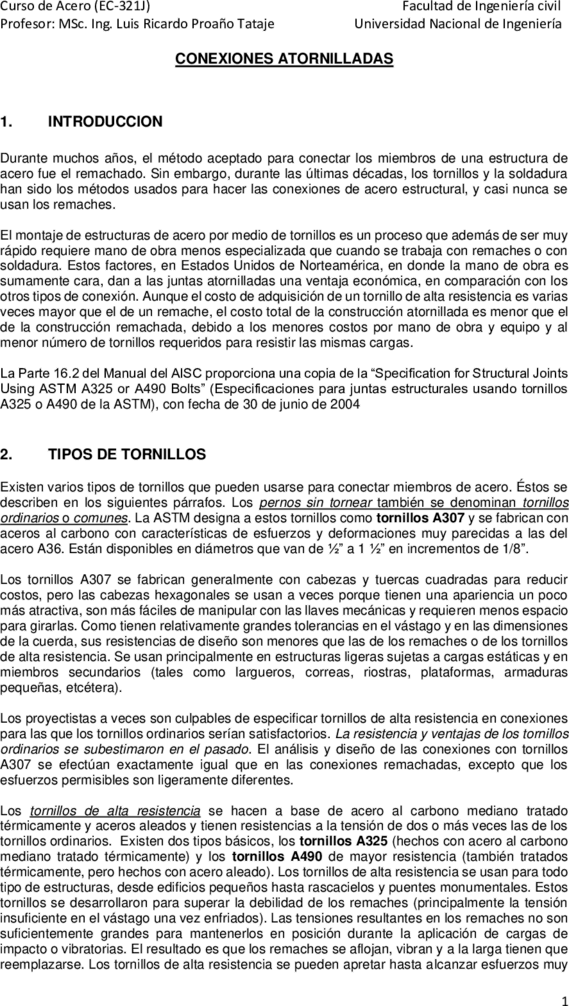 Curso de Acero (EC-321J)
Profesor: MSc. Ing. Luis Ricardo Proaño Tataje

Facultad de Ingeniería civil
Universidad Nacional de Ingeniería

CONEXIONES ATORNILLADAS

1. INTRODUCCION

Durante muchos años, el método aceptado para conectar los miembros de una estructura de acero fue el remachado. Sin embargo, durante las últimas décadas, los tornillos y la soldadura han sido los métodos usados para hacer las conexiones de acero estructural, y casi nunca se usan los remaches.

El montaje de estructuras de acero por medio de tornillos es un proceso que además de ser muy rápido requiere mano de obra menos especializada que cuando se trabaja con remaches o con soldadura. Estos factores, en Estados Unidos de Norteamérica, en donde la mano de obra es sumamente cara, dan a las juntas atornilladas una ventaja económica, en comparación con los otros tipos de conexión. Aunque el costo de adquisición de un tornillo de alta resistencia es varias veces mayor que el de un remache, el costo total de la construcción atornillada es menor que el de la construcción remachada, debido a los menores costos por mano de obra y equipo y al menor número de tornillos requeridos para resistir las mismas cargas.

La Parte 16.2 del Manual del AISC proporciona una copia de la “Specification for Structural Joints Using ASTM A325 or A490 Bolts” (Especificaciones para juntas estructurales usando tornillos A325 o A490 de la ASTM), con fecha de 30 de junio de 2004

2. TIPOS DE TORNILLOS

Existen varios tipos de tornillos que pueden usarse para conectar miembros de acero. Éstos se describen en los siguientes párrafos. Los pernos sin tornear también se denominan tornillos ordinarios o comunes. La ASTM designa a estos tornillos como tornillos A307 y se fabrican con aceros al carbono con características de esfuerzos y deformaciones muy parecidas a las del acero A36. Están disponibles en diámetros que van de ½” a 1 ½” en incrementos de 1/8”.

Los tornillos A307 se fabrican generalmente con cabezas y tuercas cuadradas para reducir costos, pero las cabezas hexagonales se usan a veces porque tienen una apariencia un poco más atractiva, son más fáciles de manipular con las llaves mecánicas y requieren menos espacio para girarlas. Como tienen relativamente grandes tolerancias en el vástago y en las dimensiones de la cuerda, sus resistencias de diseño son menores que las de los remaches o de los tornillos de alta resistencia. Se usan principalmente en estructuras ligeras sujetas a cargas estáticas y en miembros secundarios (tales como largueros, correas, riostras, plataformas, armaduras pequeñas, etcétera).

Los proyectistas a veces son culpables de especificar tornillos de alta resistencia en conexiones para las que los tornillos ordinarios serían satisfactorios. La resistencia y ventajas de los tornillos ordinarios se subestimaron en el pasado. El análisis y diseño de las conexiones con tornillos A307 se efectúan exactamente igual que en las conexiones remachadas, excepto que los esfuerzos permisibles son ligeramente diferentes.

Los tornillos de alta resistencia se hacen a base de acero al carbono mediano tratado térmicamente y aceros aleados y tienen resistencias a la tensión de dos o más veces las de los tornillos ordinarios. Existen dos tipos básicos, los tornillos A325 (hechos con acero al carbono mediano tratado térmicamente) y los tornillos A490 de mayor resistencia (también tratados térmicamente, pero hechos con acero aleado). Los tornillos de alta resistencia se usan para todo tipo de estructuras, desde edificios pequeños hasta rascacielos y puentes monumentales. Estos tornillos se desarrollaron para superar la debilidad de los remaches (principalmente la tensión insuficiente en el vástago una vez enfriados). Las tensiones resultantes en los remaches no son suficientemente grandes para mantenerlos en posición durante la aplicación de cargas de impacto o vibratorias. El resultado es que los remaches se aflojan, vibran y a la larga tienen que reemplazarse. Los tornillos de alta resistencia se pueden apretar hasta alcanzar esfuerzos muy

1